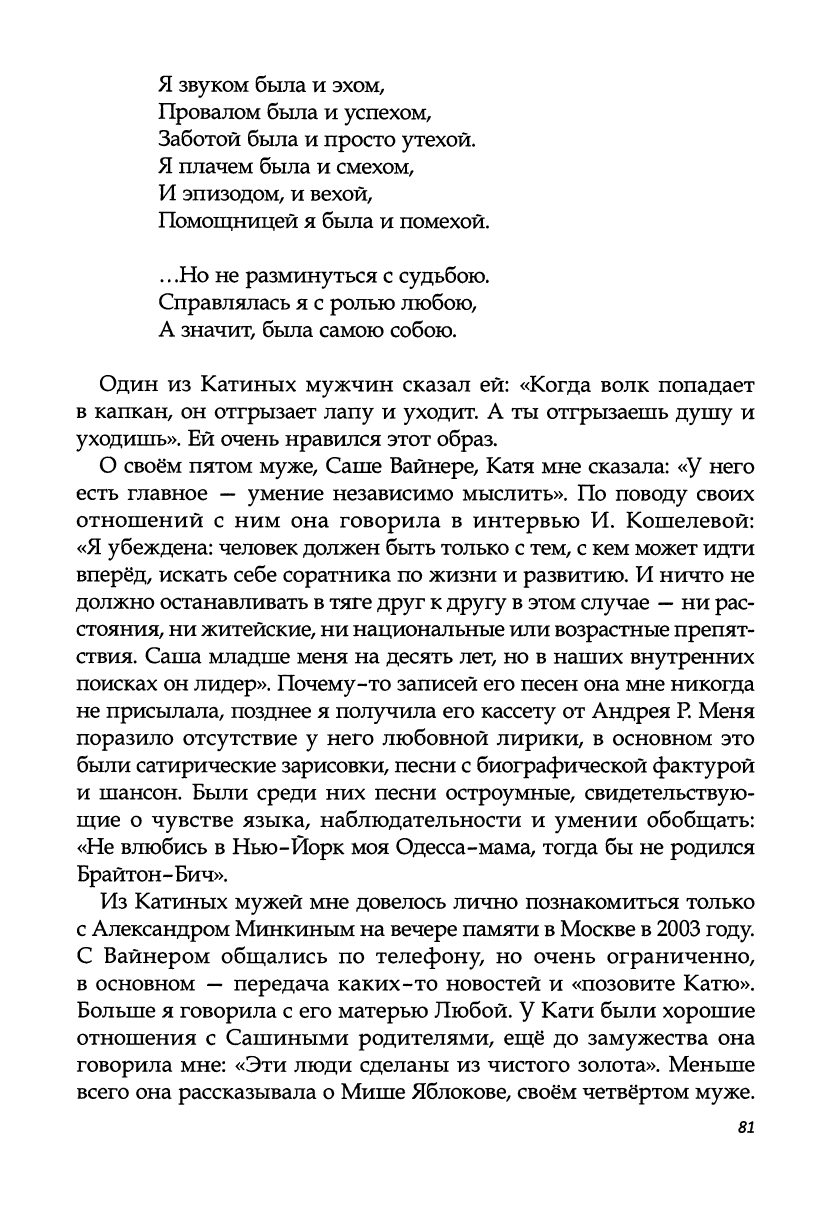 Я звуком была и эхом,
Провалом была и успехом,
Заботой была и просто утехой.
Я плачем была и смехом,
И эпизодом, и вехой,
Помощницей я была и помехой.

…Но не разминуться с судьбою.
Справлялась я с ролью любою,
А значит, была самою собою.

Один из Катиных мужчин сказал ей: «Когда волк попадает в капкан, он отгрызает лапу и уходит. А ты отгрызаешь душу и уходишь». Ей очень нравился этот образ.

О своём пятом муже, Саше Вайнере, Катя мне сказала: «У него есть главное — умение независимо мыслить». По поводу своих отношений с ним она говорила в интервью И. Кошелевой: «Я убеждена: человек должен быть только с тем, с кем может идти вперёд, искать себе соратника по жизни и развитию. И ничто не должно останавливать в тяге друг к другу в этом случае — ни расстояния, ни житейские, ни национальные или возрастные препятствия. Саша младше меня на десять лет, но в наших внутренних поисках он лидер». Почему-то записей его песен она мне никогда не присылала, позднее я получила его кассету от Андрея Р. Меня поразило отсутствие у него любовной лирики, в основном это были сатирические зарисовки, песни с биографической фактурой и шансон. Были среди них песни остроумные, свидетельствующие о чувстве языка, наблюдательности и умении обобщать: «Не влюбись в Нью-Йорк моя Одесса-мама, тогда бы не родился Брайтон-Бич».

Из Катиных мужей мне довелось лично познакомиться только с Александром Минкиным на вечере памяти в Москве в 2003 году. С Вайнером общались по телефону, но очень ограниченно, в основном — передача каких-то новостей и «позовите Катю». Больше я говорила с его матерью Любой. У Кати были хорошие отношения с Сашиными родителями, ещё до замужества она говорила мне: «Эти люди сделаны из чистого золота». Меньше всего она рассказывала о Мише Яблокове, своём четвёртом муже.

81